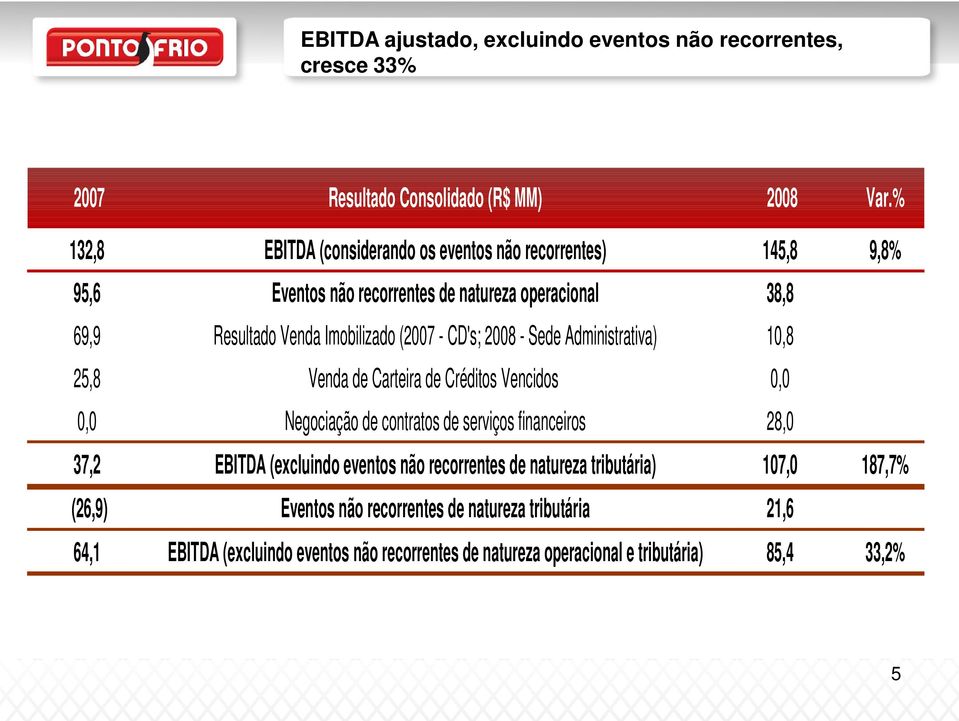 PONTO FRIO

EBITDA ajustado, excluindo eventos não recorrentes, cresce 33%

| 2007 | Resultado Consolidado (R$ MM) | 2008 | Var.% |
|---|---|---|---|
| 132,8 | EBITDA (considerando os eventos não recorrentes) | 145,8 | 9,8% |
| 95,6 | Eventos não recorrentes de natureza operacional | 38,8 | |
| 69,9 | Resultado Venda Imobilizado (2007 - CD's; 2008 - Sede Administrativa) | 10,8 | |
| 25,8 | Venda de Carteira de Créditos Vencidos | 0,0 | |
| 0,0 | Negociação de contratos de serviços financeiros | 28,0 | |
| 37,2 | EBITDA (excluindo eventos não recorrentes de natureza tributária) | 107,0 | 187,7% |
| (26,9) | Eventos não recorrentes de natureza tributária | 21,6 | |
| 64,1 | EBITDA (excluindo eventos não recorrentes de natureza operacional e tributária) | 85,4 | 33,2% |

5